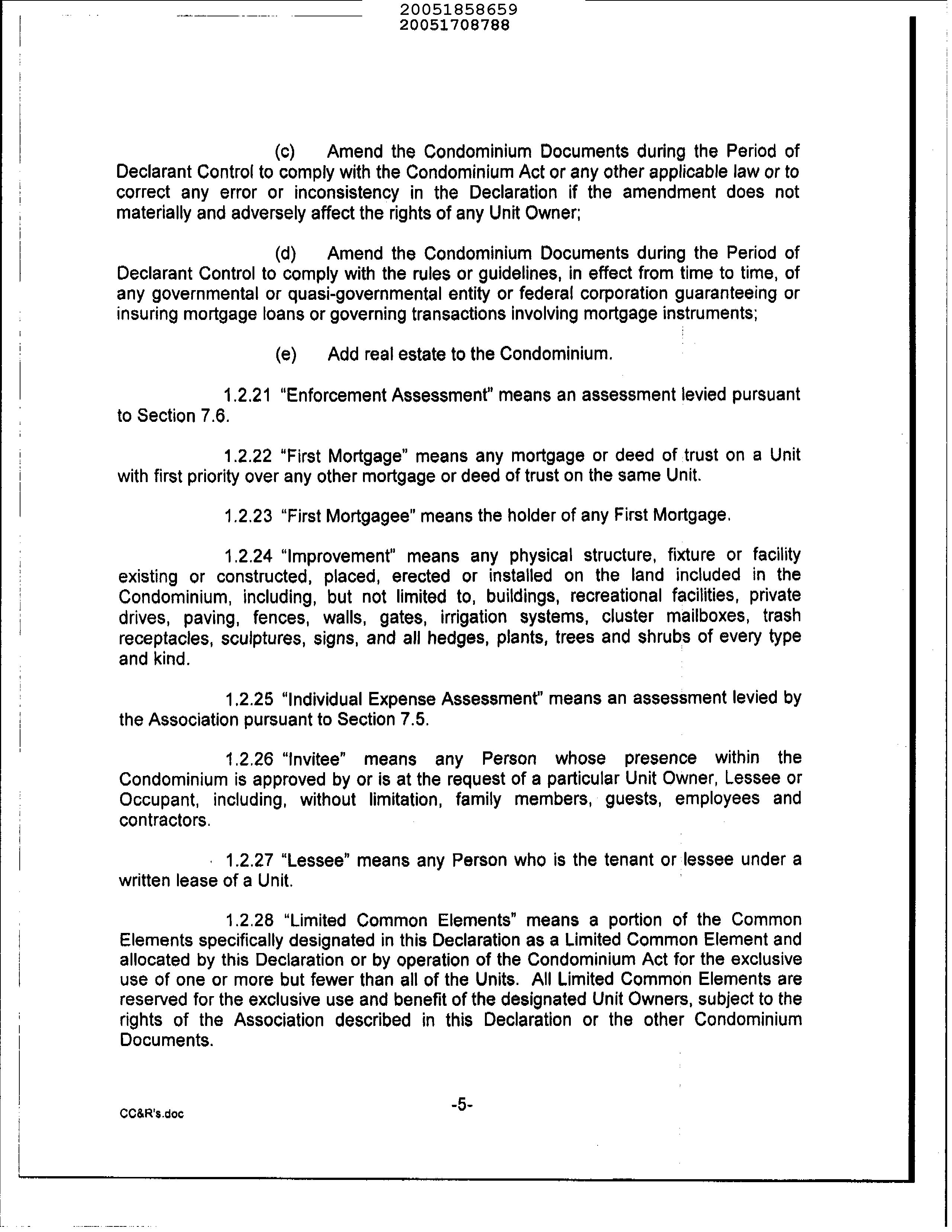 20051858659
20051708788

(c) Amend the Condominium Documents during the Period of Declarant Control to comply with the Condominium Act or any other applicable law or to correct any error or inconsistency in the Declaration if the amendment does not materially and adversely affect the rights of any Unit Owner;

(d) Amend the Condominium Documents during the Period of Declarant Control to comply with the rules or guidelines, in effect from time to time, of any governmental or quasi-governmental entity or federal corporation guaranteeing or insuring mortgage loans or governing transactions involving mortgage instruments;

(e) Add real estate to the Condominium.

1.2.21 "Enforcement Assessment" means an assessment levied pursuant to Section 7.6.

1.2.22 "First Mortgage" means any mortgage or deed of trust on a Unit with first priority over any other mortgage or deed of trust on the same Unit.

1.2.23 "First Mortgagee" means the holder of any First Mortgage.

1.2.24 "Improvement" means any physical structure, fixture or facility existing or constructed, placed, erected or installed on the land included in the Condominium, including, but not limited to, buildings, recreational facilities, private drives, paving, fences, walls, gates, irrigation systems, cluster mailboxes, trash receptacles, sculptures, signs, and all hedges, plants, trees and shrubs of every type and kind.

1.2.25 "Individual Expense Assessment" means an assessment levied by the Association pursuant to Section 7.5.

1.2.26 "Invitee" means any Person whose presence within the Condominium is approved by or is at the request of a particular Unit Owner, Lessee or Occupant, including, without limitation, family members, guests, employees and contractors.

1.2.27 "Lessee" means any Person who is the tenant or lessee under a written lease of a Unit.

1.2.28 "Limited Common Elements" means a portion of the Common Elements specifically designated in this Declaration as a Limited Common Element and allocated by this Declaration or by operation of the Condominium Act for the exclusive use of one or more but fewer than all of the Units. All Limited Common Elements are reserved for the exclusive use and benefit of the designated Unit Owners, subject to the rights of the Association described in this Declaration or the other Condominium Documents.

CC&R's.doc
-5-